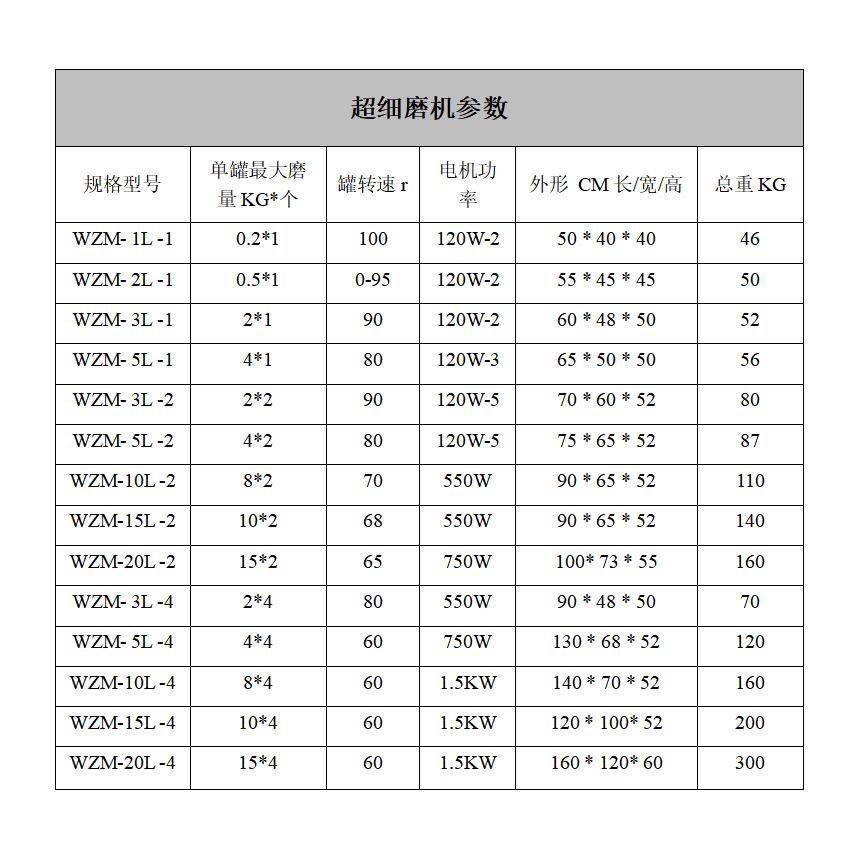 超细磨机参数

| 规格型号 | 单罐最大磨量 KG*个 | 罐转速 r | 电机功率 | 外形 CM 长/宽/高 | 总重 KG |
|---|---|---|---|---|---|
| WZM- 1L -1 | 0.2*1 | 100 | 120W-2 | 50 * 40 * 40 | 46 |
| WZM- 2L -1 | 0.5*1 | 0-95 | 120W-2 | 55 * 45 * 45 | 50 |
| WZM- 3L -1 | 2*1 | 90 | 120W-2 | 60 * 48 * 50 | 52 |
| WZM- 5L -1 | 4*1 | 80 | 120W-3 | 65 * 50 * 50 | 56 |
| WZM- 3L -2 | 2*2 | 90 | 120W-5 | 70 * 60 * 52 | 80 |
| WZM- 5L -2 | 4*2 | 80 | 120W-5 | 75 * 65 * 52 | 87 |
| WZM-10L -2 | 8*2 | 70 | 550W | 90 * 65 * 52 | 110 |
| WZM-15L -2 | 10*2 | 68 | 550W | 90 * 65 * 52 | 140 |
| WZM-20L -2 | 15*2 | 65 | 750W | 100* 73 * 55 | 160 |
| WZM- 3L -4 | 2*4 | 80 | 550W | 90 * 48 * 50 | 70 |
| WZM- 5L -4 | 4*4 | 60 | 750W | 130 * 68 * 52 | 120 |
| WZM-10L -4 | 8*4 | 60 | 1.5KW | 140 * 70 * 52 | 160 |
| WZM-15L -4 | 10*4 | 60 | 1.5KW | 120 * 100* 52 | 200 |
| WZM-20L -4 | 15*4 | 60 | 1.5KW | 160 * 120* 60 | 300 |